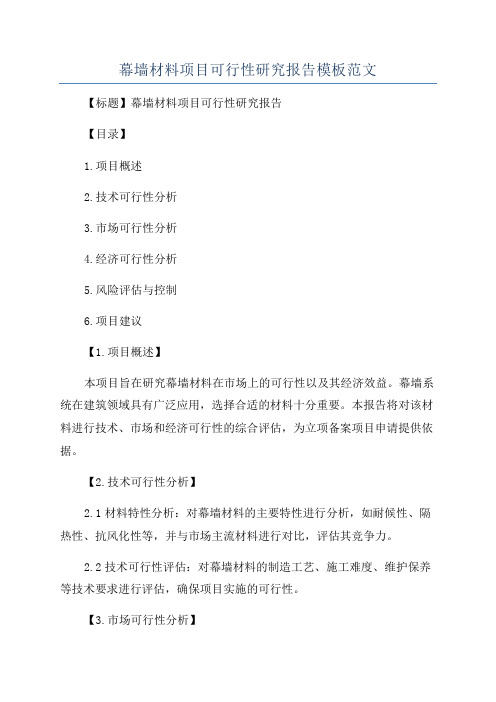 幕墙材料项目可行性研究报告模板范文

【标题】幕墙材料项目可行性研究报告

【目录】

1.项目概述

2.技术可行性分析

3.市场可行性分析

4.经济可行性分析

5.风险评估与控制

6.项目建议

【1.项目概述】

本项目旨在研究幕墙材料在市场上的可行性以及其经济效益。幕墙系统在建筑领域具有广泛应用，选择合适的材料十分重要。本报告将对该材料进行技术、市场和经济可行性的综合评估，为立项备案项目申请提供依据。

【2.技术可行性分析】

2.1 材料特性分析：对幕墙材料的主要特性进行分析，如耐候性、隔热性、抗风化性等，并与市场主流材料进行对比，评估其竞争力。

2.2 技术可行性评估：对幕墙材料的制造工艺、施工难度、维护保养等技术要求进行评估，确保项目实施的可行性。

【3.市场可行性分析】